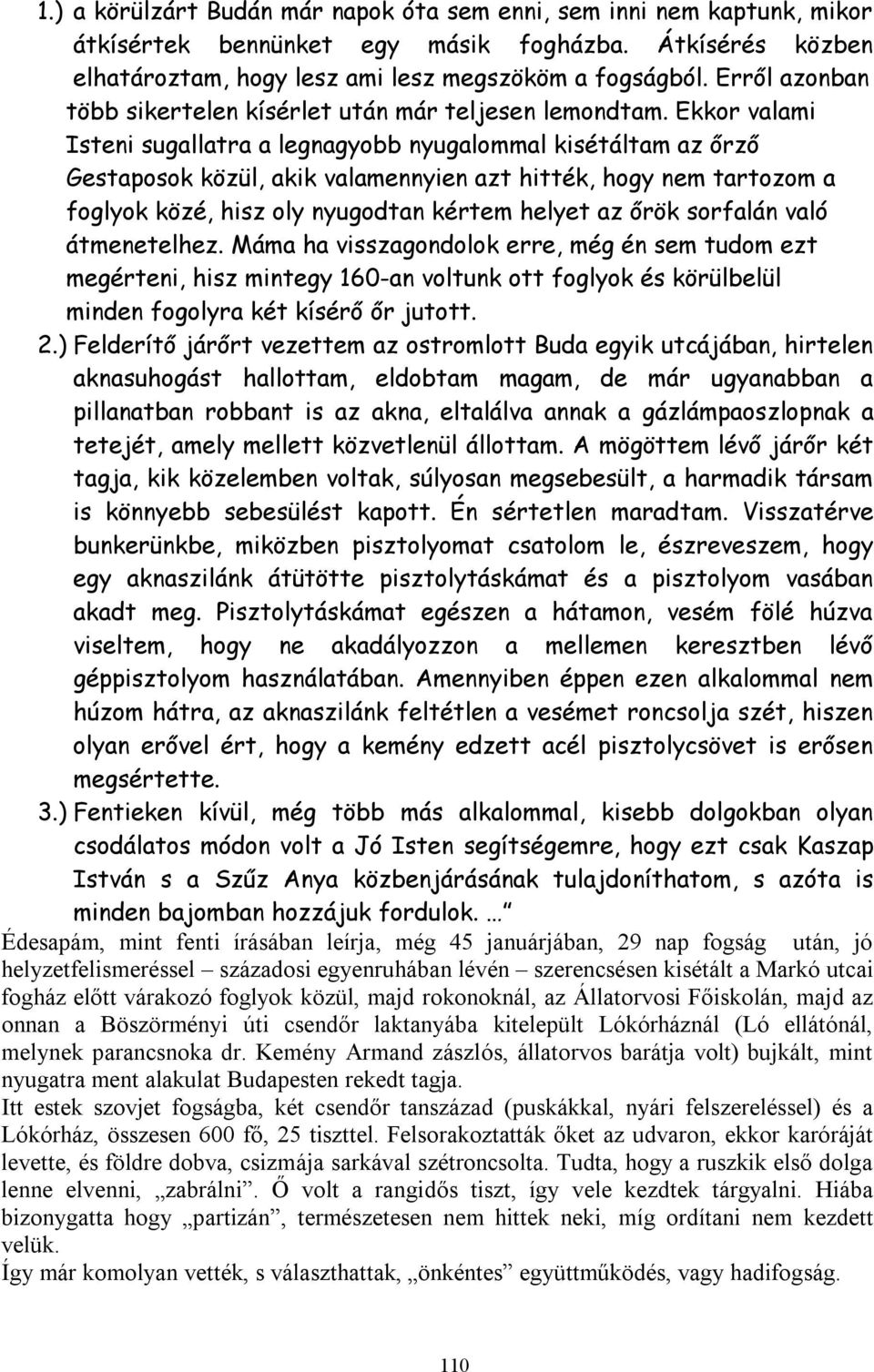 1.) a körülzárt Budán már napok óta sem enni, sem inni nem kaptunk, mikor átkísértek bennünket egy másik fogházba. Átkísérés közben elhatároztam, hogy lesz ami lesz megszököm a fogságból. Erről azonban több sikertelen kísérlet után már teljesen lemondtam. Ekkor valami Isteni sugallatra a legnagyobb nyugalommal kisétáltam az őrző Gestaposok közül, akik valamennyien azt hitték, hogy nem tartozom a foglyok közé, hisz oly nyugodtan kértem helyet az őrök sorfalán való átmenetelhez. Máma ha visszagondolok erre, még én sem tudom ezt megérteni, hisz mintegy 160-an voltunk ott foglyok és körülbelül minden fogolyra két kísérő őr jutott.

2.) Felderítő járőrt vezettem az ostromlott Buda egyik utcájában, hirtelen aknasuhogást hallottam, eldobtam magam, de már ugyanabban a pillanatban robbant is az akna, eltalálva annak a gázlámpaoszlopnak a tetejét, amely mellett közvetlenül állottam. A mögöttem lévő járőr két tagja, kik közelemben voltak, súlyosan megsebesült, a harmadik társam is könnyebb sebesülést kapott. Én sértetlen maradtam. Visszatérve bunkerünkbe, miközben pisztolyomat csatolom le, észreveszem, hogy egy aknaszilánk átütötte pisztolytáskámat és a pisztolyom vasában akadt meg. Pisztolytáskámat egészen a hátamon, vesém fölé húzva viseltem, hogy ne akadályozzon a mellemen keresztben lévő géppisztolyom használatában. Amennyiben éppen ezen alkalommal nem húzom hátra, az aknaszilánk feltétlen a vesémet roncsolja szét, hiszen olyan erővel ért, hogy a kemény edzett acél pisztolycsövet is erősen megsértette.

3.) Fentieken kívül, még több más alkalommal, kisebb dolgokban olyan csodálatos módon volt a Jó Isten segítségemre, hogy ezt csak Kaszap István s a Szűz Anya közbenjárásának tulajdoníthatom, s azóta is minden bajomban hozzájuk fordulok. …”

Édesapám, mint fenti írásában leírja, még 45 januárjában, 29 nap fogság után, jó helyzetfelismeréssel – századosi egyenruhában lévén – szerencsésen kisétált a Markó utcai fogház előtt várakozó foglyok közül, majd rokonoknál, az Állatorvosi Főiskolán, majd az onnan a Böszörményi úti csendőr laktanyába kitelepült Lókórháznál (Ló ellátónál, melynek parancsnoka dr. Kemény Armand zászlós, állatorvos barátja volt) bujkált, mint nyugatra ment alakulat Budapesten rekedt tagja.
Itt estek szovjet fogságba, két csendőr tanszázad (puskákkal, nyári felszereléssel) és a Lókórház, összesen 600 fő, 25 tiszttel. Felsorakoztatták őket az udvaron, ekkor karóráját levette, és földre dobva, csizmája sarkával szétroncsolta. Tudta, hogy a ruszkik első dolga lenne elvenni, „zabrálni”. Ő volt a rangidős tiszt, így vele kezdtek tárgyalni. Hiába bizonygatta hogy „partizán”, természetesen nem hittek neki, míg ordítani nem kezdett velük.
Így már komolyan vették, s választhattak, „önkéntes” együttműködés, vagy hadifogság.

110